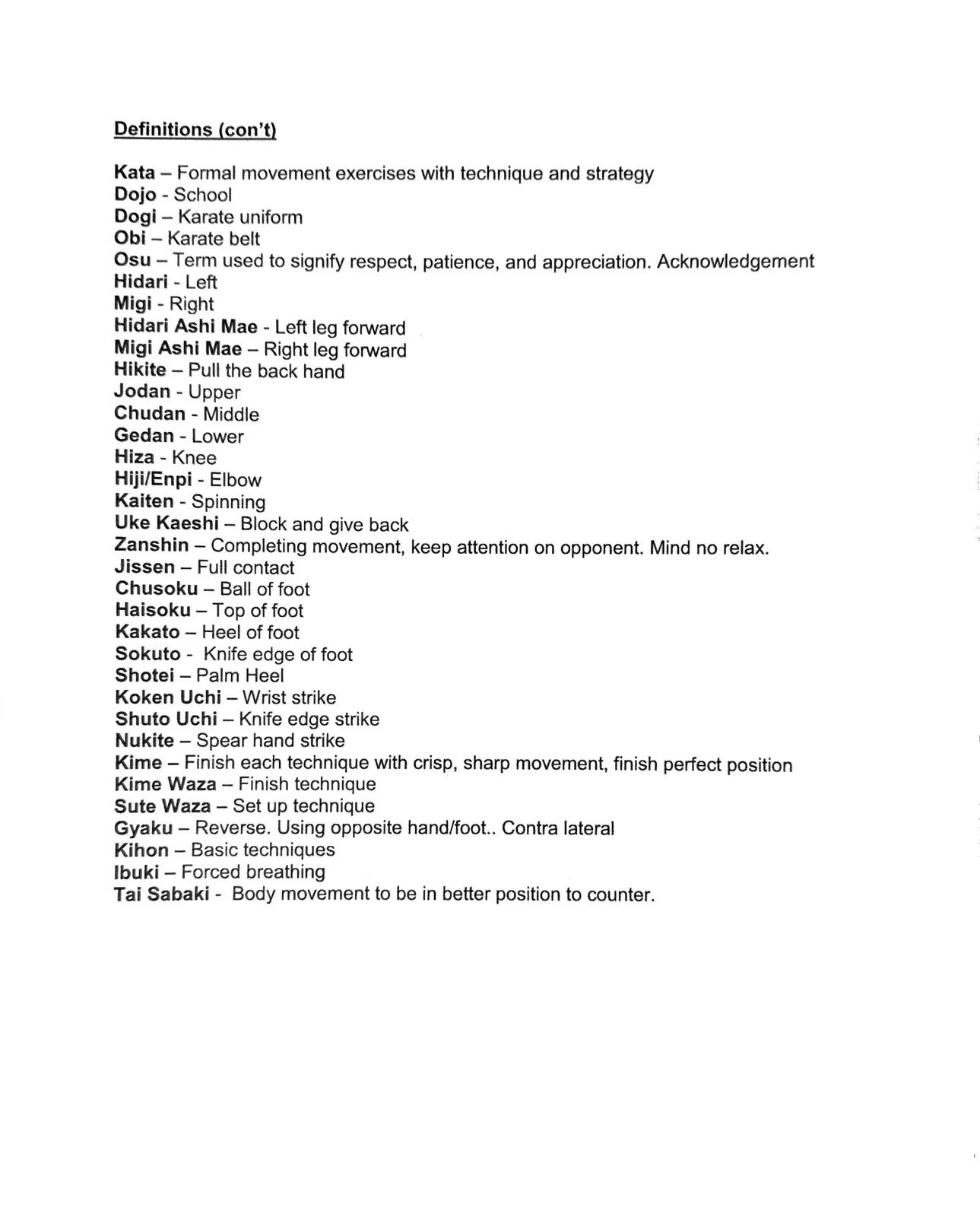 Definitions (con't)

Kata – Formal movement exercises with technique and strategy
Dojo - School
Dogi – Karate uniform
Obi – Karate belt
Osu – Term used to signify respect, patience, and appreciation. Acknowledgement
Hidari - Left
Migi - Right
Hidari Ashi Mae - Left leg forward
Migi Ashi Mae – Right leg forward
Hikite – Pull the back hand
Jodan - Upper
Chudan - Middle
Gedan - Lower
Hiza - Knee
Hiji/Enpi - Elbow
Kaiten - Spinning
Uke Kaeshi – Block and give back
Zanshin – Completing movement, keep attention on opponent. Mind no relax.
Jissen – Full contact
Chusoku – Ball of foot
Haisoku – Top of foot
Kakato – Heel of foot
Sokuto - Knife edge of foot
Shotei – Palm Heel
Koken Uchi – Wrist strike
Shuto Uchi – Knife edge strike
Nukite – Spear hand strike
Kime – Finish each technique with crisp, sharp movement, finish perfect position
Kime Waza – Finish technique
Sute Waza – Set up technique
Gyaku – Reverse. Using opposite hand/foot.. Contra lateral
Kihon – Basic techniques
Ibuki – Forced breathing
Tai Sabaki - Body movement to be in better position to counter.